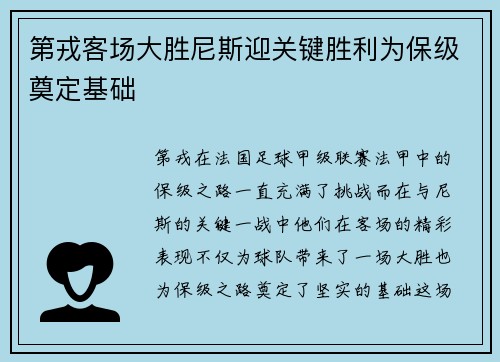 第戎客场大胜尼斯迎关键胜利为保级奠定基础

第戎在法国足球甲级联赛法甲中的保级之路一直充满了挑战而在与尼斯的关键一战中他们在客场的精彩表现不仅为球队带来了一场大胜也为保级之路奠定了坚实的基础这场